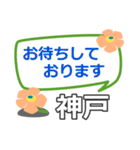 お待ちして
おります

神戸